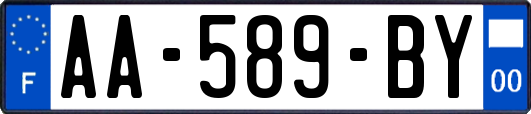 F

AA-589-BY

00